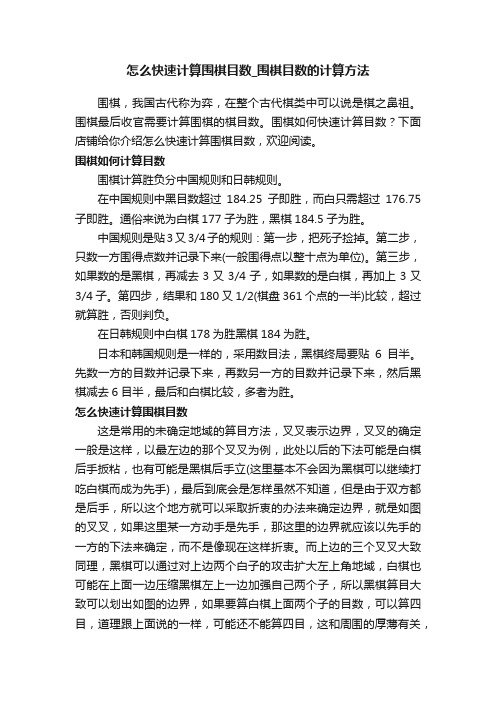 怎么快速计算围棋目数_围棋目数的计算方法

围棋，我国古代称为弈，在整个古代棋类中可以说是棋之鼻祖。围棋最后收官需要计算围棋的棋目数。围棋如何快速计算目数？下面店铺给你介绍怎么快速计算围棋目数，欢迎阅读。

围棋如何计算目数

围棋计算胜负分中国规则和日韩规则。

在中国规则中黑目数超过 184.25 子即胜，而白只需超过 176.75 子即胜。通俗来说为白棋 177 子为胜，黑棋 184.5 子为胜。

中国规则是贴 3 又 3/4 子的规则：第一步，把死子捡掉。第二步，只数一方围得点数并记录下来(一般围得点以整十点为单位)。第三步，如果数的是黑棋，再减去 3 又 3/4 子，如果数的是白棋，再加上 3 又 3/4 子。第四步，结果和 180 又 1/2(棋盘 361 个点的一半)比较，超过就算胜，否则判负。

在日韩规则中白棋 178 为胜黑棋 184 为胜。

日本和韩国规则是一样的，采用数目法，黑棋终局要贴 6 目半。先数一方的目数并记录下来，再数另一方的目数并记录下来，然后黑棋减去 6 目半，最后和白棋比较，多者为胜。

怎么快速计算围棋目数

这是常用的未确定地域的算目方法，叉叉表示边界，叉叉的确定一般是这样，以最左边的那个叉叉为例，此处以后的下法可能是白棋后手扳粘，也有可能是黑棋后手立(这里基本不会因为黑棋可以继续打吃白棋而成为先手)，最后到底会是怎样虽然不知道，但是由于双方都是后手，所以这个地方就可以采取折衷的办法来确定边界，就是如图的叉叉，如果这里某一方动手是先手，那这里的边界就应该以先手的一方的下法来确定，而不是像现在这样折衷。而上边的三个叉叉大致同理，黑棋可以通过对上边两个白子的攻击扩大左上角地域，白棋也可能在上面一边压缩黑棋左上一边加强自己两个子，所以黑棋算目大致可以划出如图的边界，如果要算白棋上面两个子的目数，可以算四目，道理跟上面说的一样，可能还不能算四目，这和周围的厚薄有关，